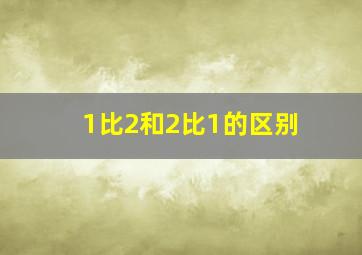 1比2和2比1的区别